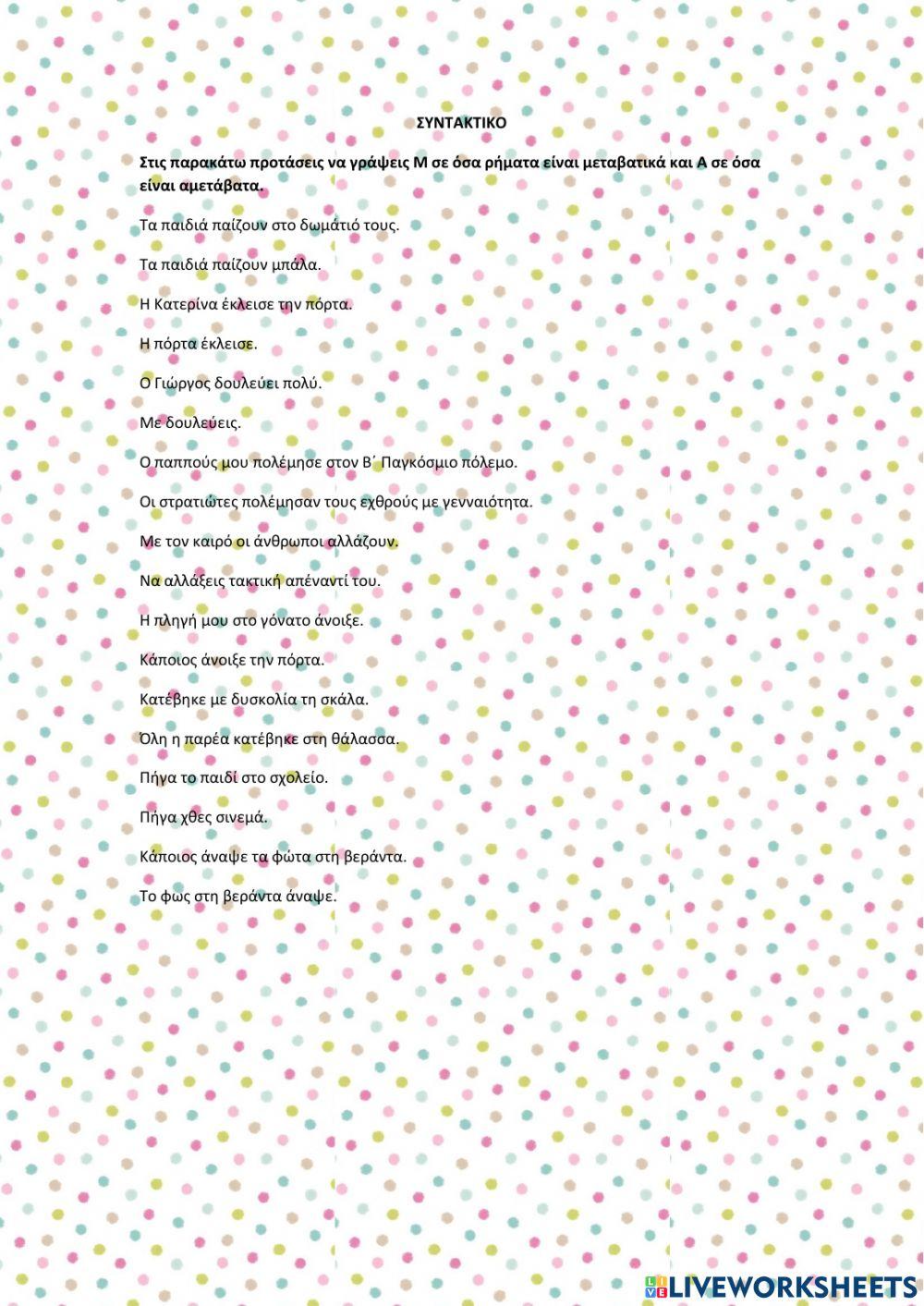 ΣΥΝΤΑΚΤΙΚΟ

Στις παρακάτω προτάσεις να γράψεις Μ σε όσα ρήματα είναι μεταβατικά και Α σε όσα είναι αμετάβατα.

Τα παιδιά παίζουν στο δωμάτιό τους.

Τα παιδιά παίζουν μπάλα.

Η Κατερίνα έκλεισε την πόρτα.

Η πόρτα έκλεισε.

Ο Γιώργος δουλεύει πολύ.

Με δουλεύεις.

Ο παππούς μου πολέμησε στον Β΄ Παγκόσμιο πόλεμο.

Οι στρατιώτες πολέμησαν τους εχθρούς με γενναιότητα.

Με τον καιρό οι άνθρωποι αλλάζουν.

Να αλλάξεις τακτική απέναντί του.

Η πληγή μου στο γόνατο άνοιξε.

Κάποιος άνοιξε την πόρτα.

Κατέβηκε με δυσκολία τη σκάλα.

Όλη η παρέα κατέβηκε στη θάλασσα.

Πήγα το παιδί στο σχολείο.

Πήγα χθες σινεμά.

Κάποιος άναψε τα φώτα στη βεράντα.

Το φως στη βεράντα άναψε.

LIVEWORKSHEETS